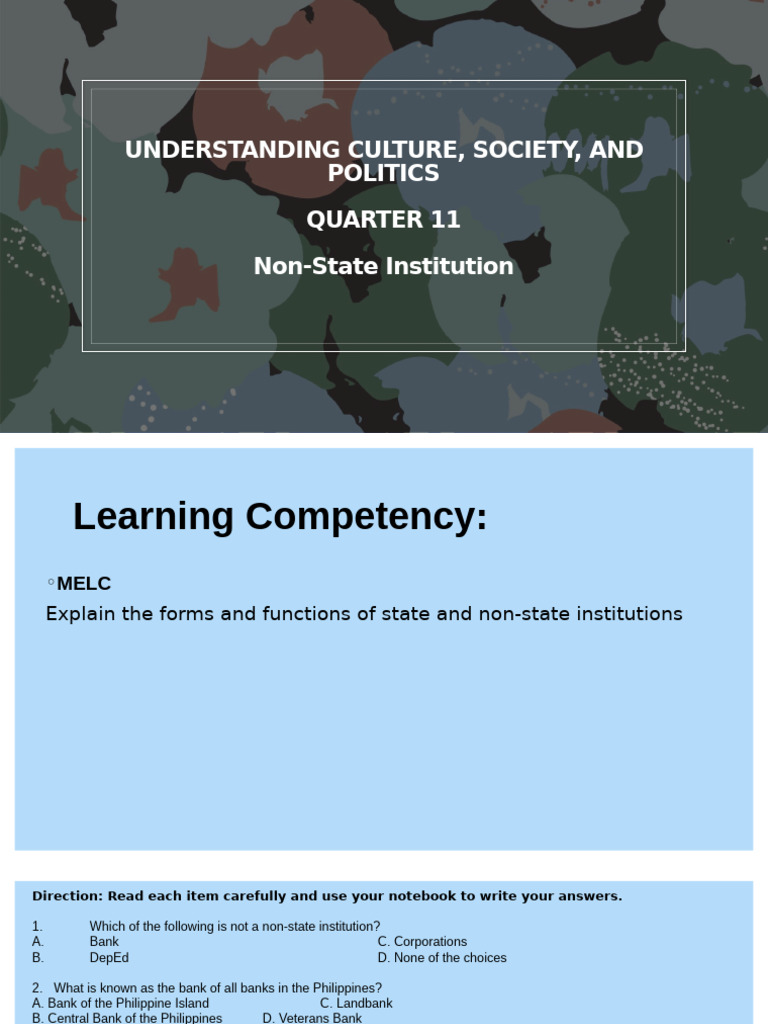 UNDERSTANDING CULTURE, SOCIETY, AND POLITICS

QUARTER 11

Non-State Institution

Learning Competency:

◦MELC

Explain the forms and functions of state and non-state institutions

Direction: Read each item carefully and use your notebook to write your answers.

1. Which of the following is not a non-state institution?
A. Bank C. Corporations
B. DepEd D. None of the choices

2. What is known as the bank of all banks in the Philippines?
A. Bank of the Philippine Island C. Landbank
B. Central Bank of the Philippines D. Veterans Bank